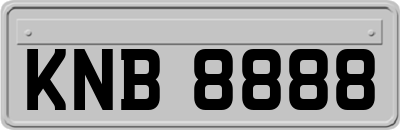 KNB 8888